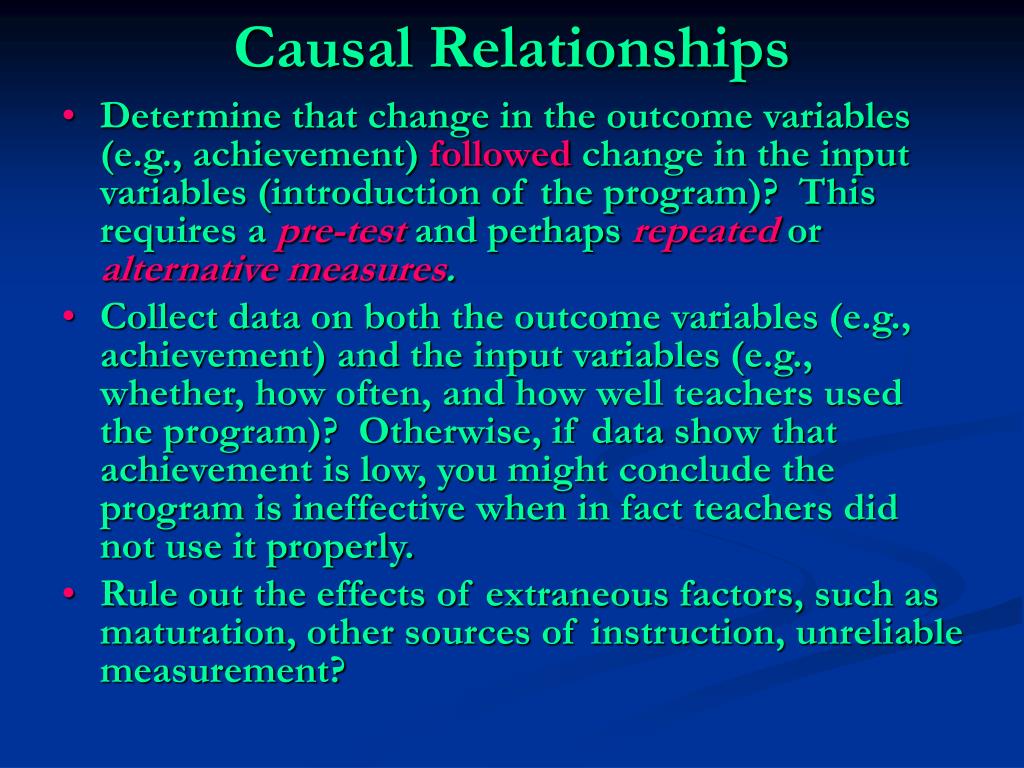 Causal Relationships

• Determine that change in the outcome variables (e.g., achievement) followed change in the input variables (introduction of the program)? This requires a pre-test and perhaps repeated or alternative measures.

• Collect data on both the outcome variables (e.g., achievement) and the input variables (e.g., whether, how often, and how well teachers used the program)? Otherwise, if data show that achievement is low, you might conclude the program is ineffective when in fact teachers did not use it properly.

• Rule out the effects of extraneous factors, such as maturation, other sources of instruction, unreliable measurement?